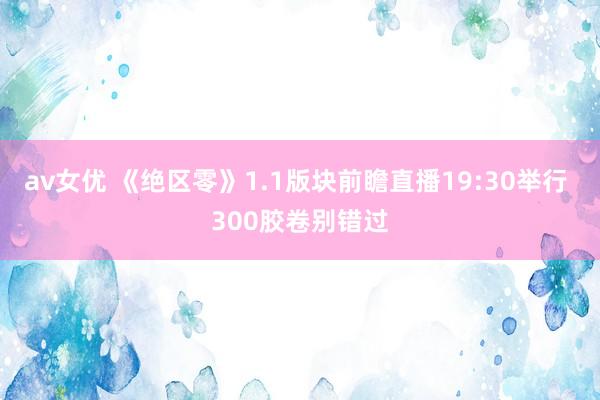 av女优 《绝区零》1.1版块前瞻直播19:30举行 300胶卷别错过